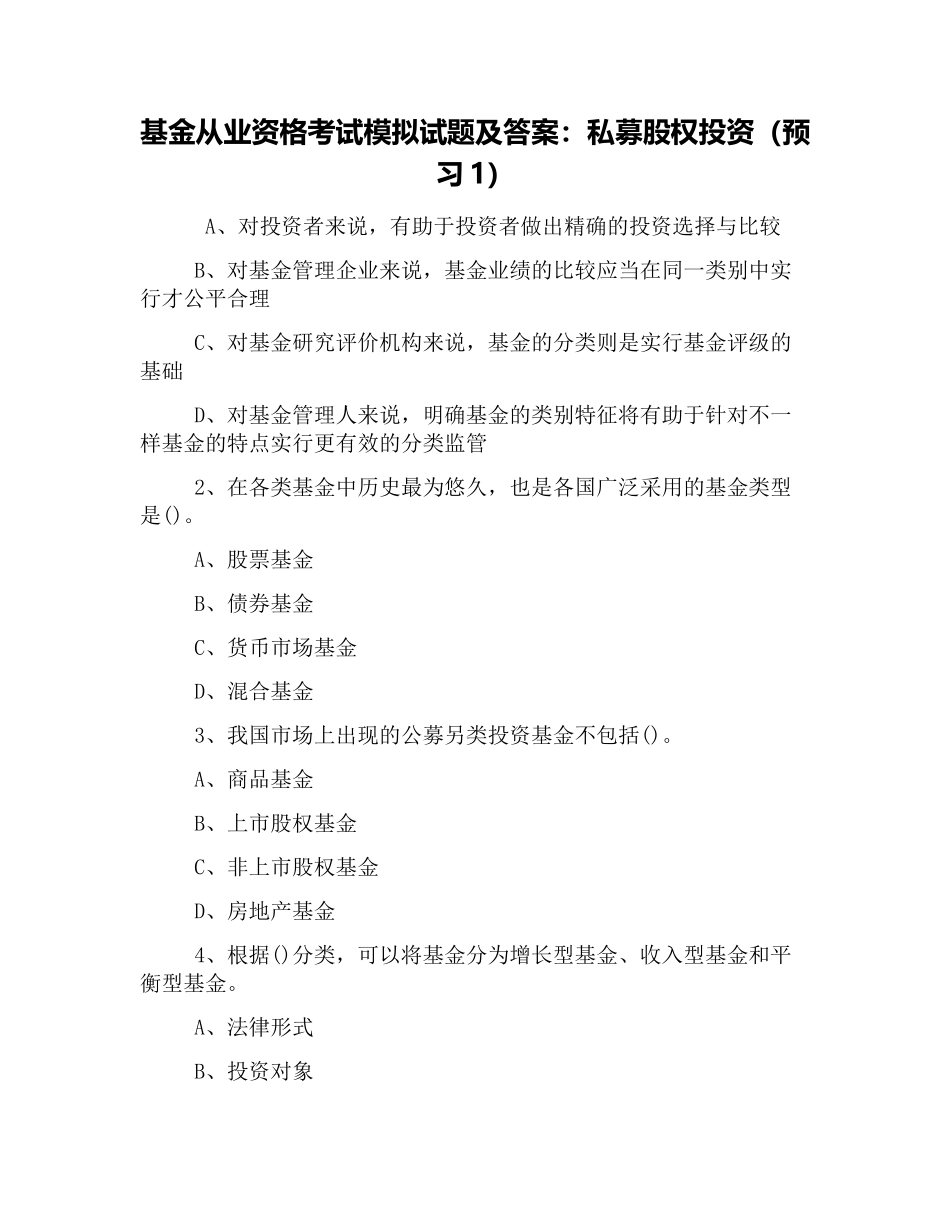 基金从业资格考试模拟试题及答案：私募股权投资（预习1）

A、对投资者来说，有助于投资者做出精确的投资选择与比较

B、对基金管理企业来说，基金业绩的比较应当在同一类别中实行才公平合理

C、对基金研究评价机构来说，基金的分类则是实行基金评级的基础

D、对基金管理人来说，明确基金的类别特征将有助于针对不一样基金的特点实行更有效的分类监管

2、在各类基金中历史最为悠久，也是各国广泛采用的基金类型是()。

A、股票基金

B、债券基金

C、货币市场基金

D、混合基金

3、我国市场上出现的公募另类投资基金不包括()。

A、商品基金

B、上市股权基金

C、非上市股权基金

D、房地产基金

4、根据()分类，可以将基金分为增长型基金、收入型基金和平衡型基金。

A、法律形式

B、投资对象